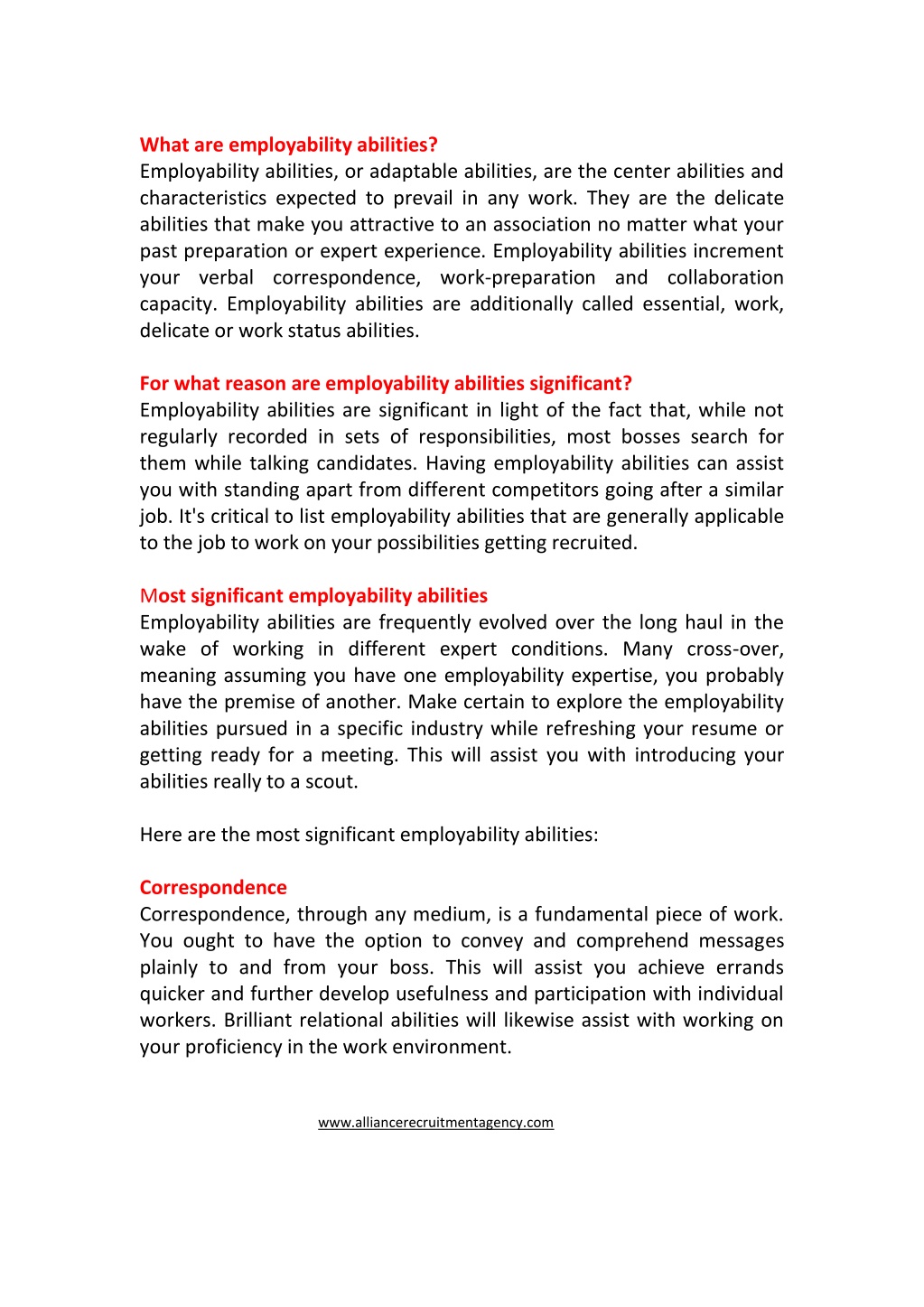 What are employability abilities?
Employability abilities, or adaptable abilities, are the center abilities and characteristics expected to prevail in any work. They are the delicate abilities that make you attractive to an association no matter what your past preparation or expert experience. Employability abilities increment your verbal correspondence, work-preparation and collaboration capacity. Employability abilities are additionally called essential, work, delicate or work status abilities.

For what reason are employability abilities significant?
Employability abilities are significant in light of the fact that, while not regularly recorded in sets of responsibilities, most bosses search for them while talking candidates. Having employability abilities can assist you with standing apart from different competitors going after a similar job. It's critical to list employability abilities that are generally applicable to the job to work on your possibilities getting recruited.

Most significant employability abilities
Employability abilities are frequently evolved over the long haul in the wake of working in different expert conditions. Many cross-over, meaning assuming you have one employability expertise, you probably have the premise of another. Make certain to explore the employability abilities pursued in a specific industry while refreshing your resume or getting ready for a meeting. This will assist you with introducing your abilities really to a scout.

Here are the most significant employability abilities:

Correspondence
Correspondence, through any medium, is a fundamental piece of work. You ought to have the option to convey and comprehend messages plainly to and from your boss. This will assist you achieve errands quicker and further develop usefulness and participation with individual workers. Brilliant relational abilities will likewise assist with working on your proficiency in the work environment.

www.alliancerecruitmentagency.com